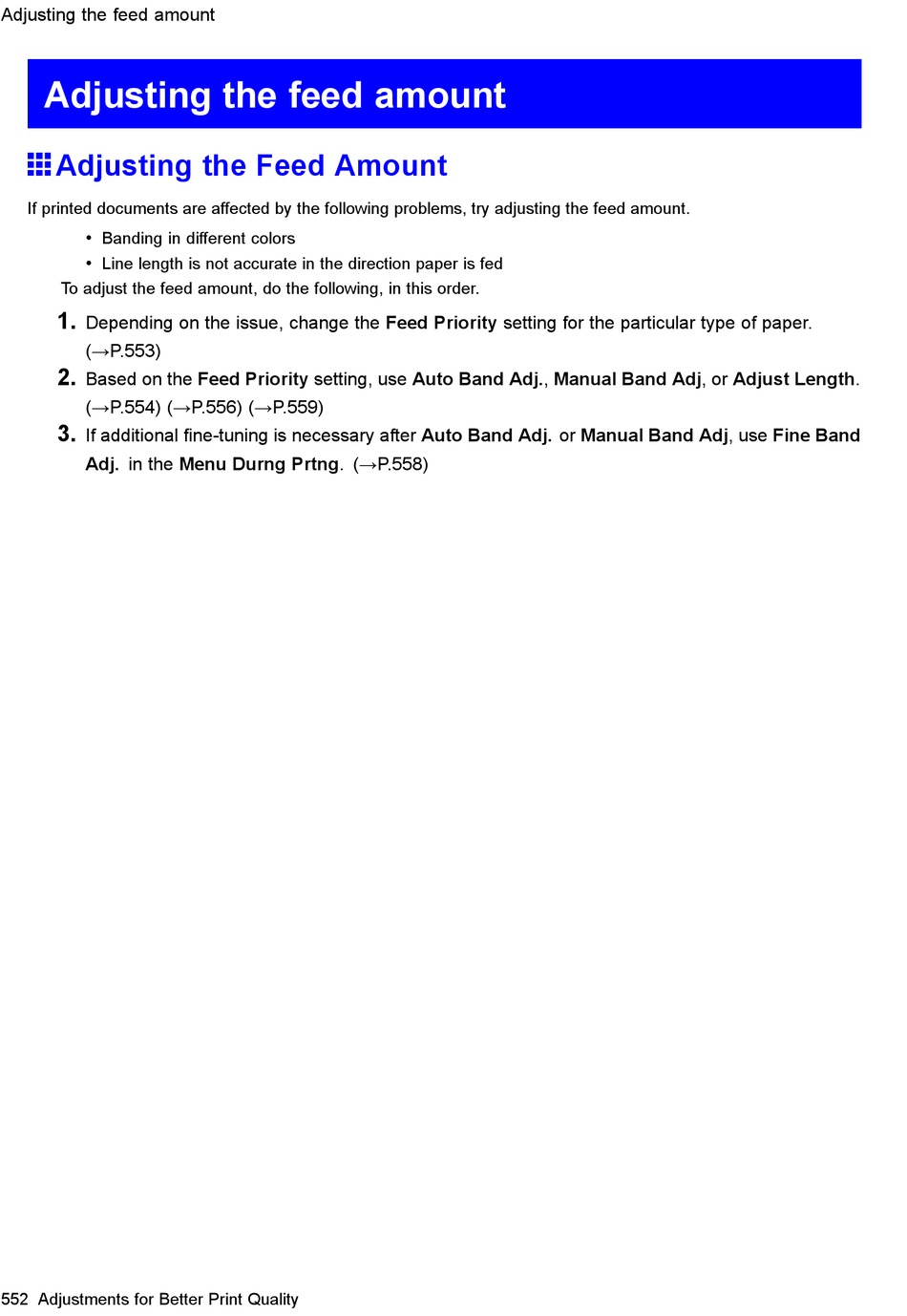 Adjusting the feed amount

Adjusting the feed amount

Adjusting the Feed Amount

If printed documents are affected by the following problems, try adjusting the feed amount.

• Banding in different colors
• Line length is not accurate in the direction paper is fed

To adjust the feed amount, do the following, in this order.

1. Depending on the issue, change the Feed Priority setting for the particular type of paper. (→P.553)
2. Based on the Feed Priority setting, use Auto Band Adj., Manual Band Adj, or Adjust Length. (→P.554) (→P.556) (→P.559)
3. If additional fine-tuning is necessary after Auto Band Adj. or Manual Band Adj, use Fine Band Adj. in the Menu Durng Prtng. (→P.558)

552 Adjustments for Better Print Quality